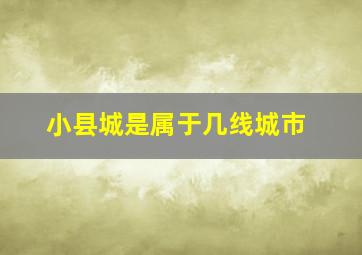 小县城是属于几线城市